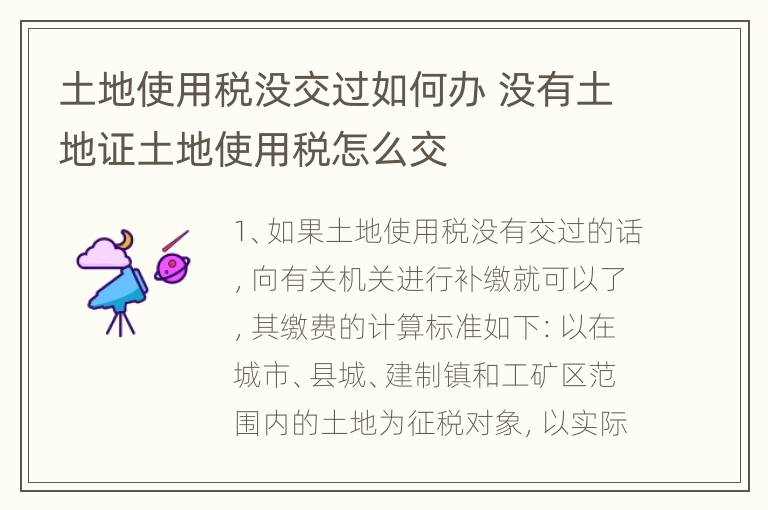 土地使用税没交过如何办 没有土地证土地使用税怎么交

1、如果土地使用税没有交过的话, 向有关机关进行补缴就可以了, 其缴费的计算标准如下: 以在城市、县城、建制镇和工矿区范围内的土地为征税对象, 以实际